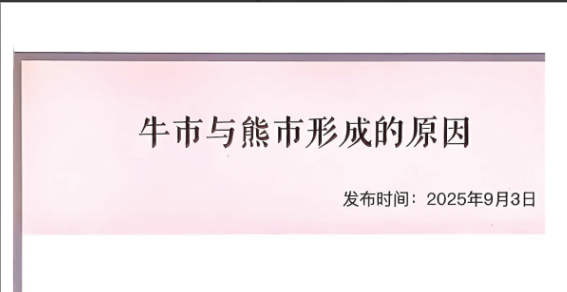 牛市与熊市形成的原因

发布时间：2025年9月3日